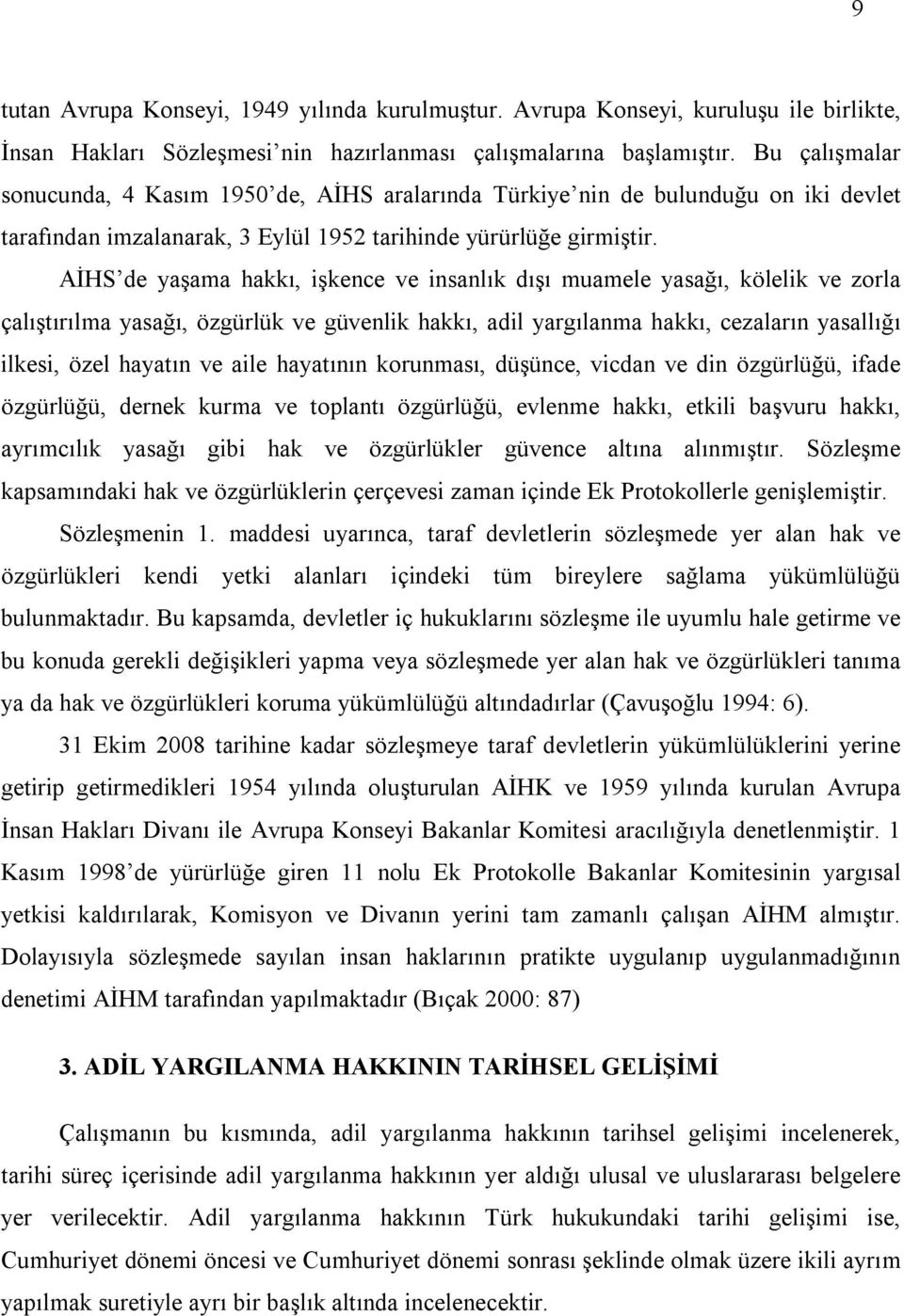 9

tutan Avrupa Konseyi, 1949 yılında kurulmuştur. Avrupa Konseyi, kuruluşu ile birlikte, İnsan Hakları Sözleşmesi'nin hazırlanması çalışmalarına başlamıştır. Bu çalışmalar sonucunda, 4 Kasım 1950'de, AİHS aralarında Türkiye'nin de bulunduğu on iki devlet tarafından imzalanarak, 3 Eylül 1952 tarihinde yürürlüğe girmiştir.

AİHS'de yaşama hakkı, işkence ve insanlık dışı muamele yasağı, kölelik ve zorla çalıştırılma yasağı, özgürlük ve güvenlik hakkı, adil yargılanma hakkı, cezaların yasallığı ilkesi, özel hayatın ve aile hayatının korunması, düşünce, vicdan ve din özgürlüğü, ifade özgürlüğü, dernek kurma ve toplantı özgürlüğü, evlenme hakkı, etkili başvuru hakkı, ayrımcılık yasağı gibi hak ve özgürlükler güvence altına alınmıştır. Sözleşme kapsamındaki hak ve özgürlüklerin çerçevesi zaman içinde Ek Protokollerle genişlemiştir.

Sözleşmenin 1. maddesi uyarınca, taraf devletlerin sözleşmede yer alan hak ve özgürlükleri kendi yetki alanları içindeki tüm bireylere sağlama yükümlülüğü bulunmaktadır. Bu kapsamda, devletler iç hukuklarını sözleşme ile uyumlu hale getirme ve bu konuda gerekli değişikleri yapma veya sözleşmede yer alan hak ve özgürlükleri tanıma ya da hak ve özgürlükleri koruma yükümlülüğü altındadırlar (Çavuşoğlu 1994: 6).

31 Ekim 2008 tarihine kadar sözleşmeye taraf devletlerin yükümlülüklerini yerine getirip getirmedikleri 1954 yılında oluşturulan AİHK ve 1959 yılında kurulan Avrupa İnsan Hakları Divanı ile Avrupa Konseyi Bakanlar Komitesi aracılığıyla denetlenmiştir. 1 Kasım 1998'de yürürlüğe giren 11 nolu Ek Protokolle Bakanlar Komitesinin yargısal yetkisi kaldırılarak, Komisyon ve Divanın yerini tam zamanlı çalışan AİHM almıştır. Dolayısıyla sözleşmede sayılan insan haklarının pratikte uygulanıp uygulanmadığının denetimi AİHM tarafından yapılmaktadır (Bıçak 2000: 87)

3. ADİL YARGILANMA HAKKININ TARİHSEL GELİŞİMİ

Çalışmanın bu kısmında, adil yargılanma hakkının tarihsel gelişimi incelenerek, tarihi süreç içerisinde adil yargılanma hakkının yer aldığı ulusal ve uluslararası belgelere yer verilecektir. Adil yargılanma hakkının Türk hukukundaki tarihi gelişimi ise, Cumhuriyet dönemi öncesi ve Cumhuriyet dönemi sonrası şeklinde olmak üzere ikili ayrım yapılmak suretiyle ayrı bir başlık altında incelenecektir.